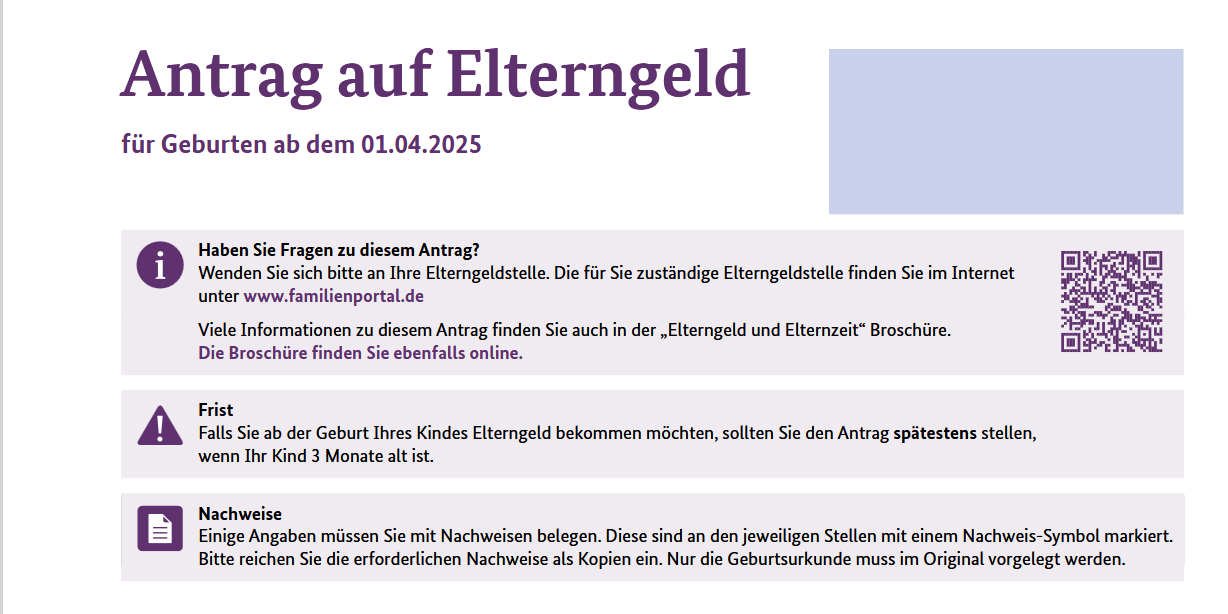 Antrag auf Elterngeld

für Geburten ab dem 01.04.2025

Haben Sie Fragen zu diesem Antrag?
Wenden Sie sich bitte an Ihre Elterngeldstelle. Die für Sie zuständige Elterngeldstelle finden Sie im Internet unter www.familienportal.de

Viele Informationen zu diesem Antrag finden Sie auch in der „Elterngeld und Elternzeit“ Broschüre.
Die Broschüre finden Sie ebenfalls online.

Frist
Falls Sie ab der Geburt Ihres Kindes Elterngeld bekommen möchten, sollten Sie den Antrag spätestens stellen, wenn Ihr Kind 3 Monate alt ist.

Nachweise
Einige Angaben müssen Sie mit Nachweisen belegen. Diese sind an den jeweiligen Stellen mit einem Nachweis-Symbol markiert. Bitte reichen Sie die erforderlichen Nachweise als Kopien ein. Nur die Geburtsurkunde muss im Original vorgelegt werden.